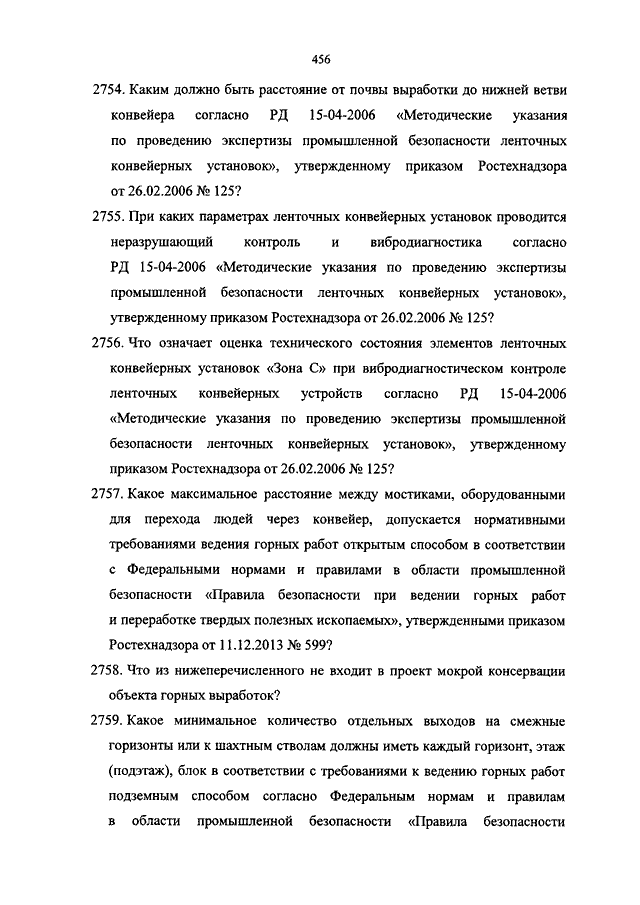 456

2754. Каким должно быть расстояние от почвы выработки до нижней ветви конвейера согласно РД 15-04-2006 «Методические указания по проведению экспертизы промышленной безопасности ленточных конвейерных установок», утвержденному приказом Ростехнадзора от 26.02.2006 № 125?

2755. При каких параметрах ленточных конвейерных установок проводится неразрушающий контроль и вибродиагностика согласно РД 15-04-2006 «Методические указания по проведению экспертизы промышленной безопасности ленточных конвейерных установок», утвержденному приказом Ростехнадзора от 26.02.2006 № 125?

2756. Что означает оценка технического состояния элементов ленточных конвейерных установок «Зона С» при вибродиагностическом контроле ленточных конвейерных устройств согласно РД 15-04-2006 «Методические указания по проведению экспертизы промышленной безопасности ленточных конвейерных установок», утвержденному приказом Ростехнадзора от 26.02.2006 № 125?

2757. Какое максимальное расстояние между мостиками, оборудованными для перехода людей через конвейер, допускается нормативными требованиями ведения горных работ открытым способом в соответствии с Федеральными нормами и правилами в области промышленной безопасности «Правила безопасности при ведении горных работ и переработке твердых полезных ископаемых», утвержденными приказом Ростехнадзора от 11.12.2013 № 599?

2758. Что из нижеперечисленного не входит в проект мокрой консервации объекта горных выработок?

2759. Какое минимальное количество отдельных выходов на смежные горизонты или к шахтным стволам должны иметь каждый горизонт, этаж (подэтаж), блок в соответствии с требованиями к ведению горных работ подземным способом согласно Федеральным нормам и правилам в области промышленной безопасности «Правила безопасности